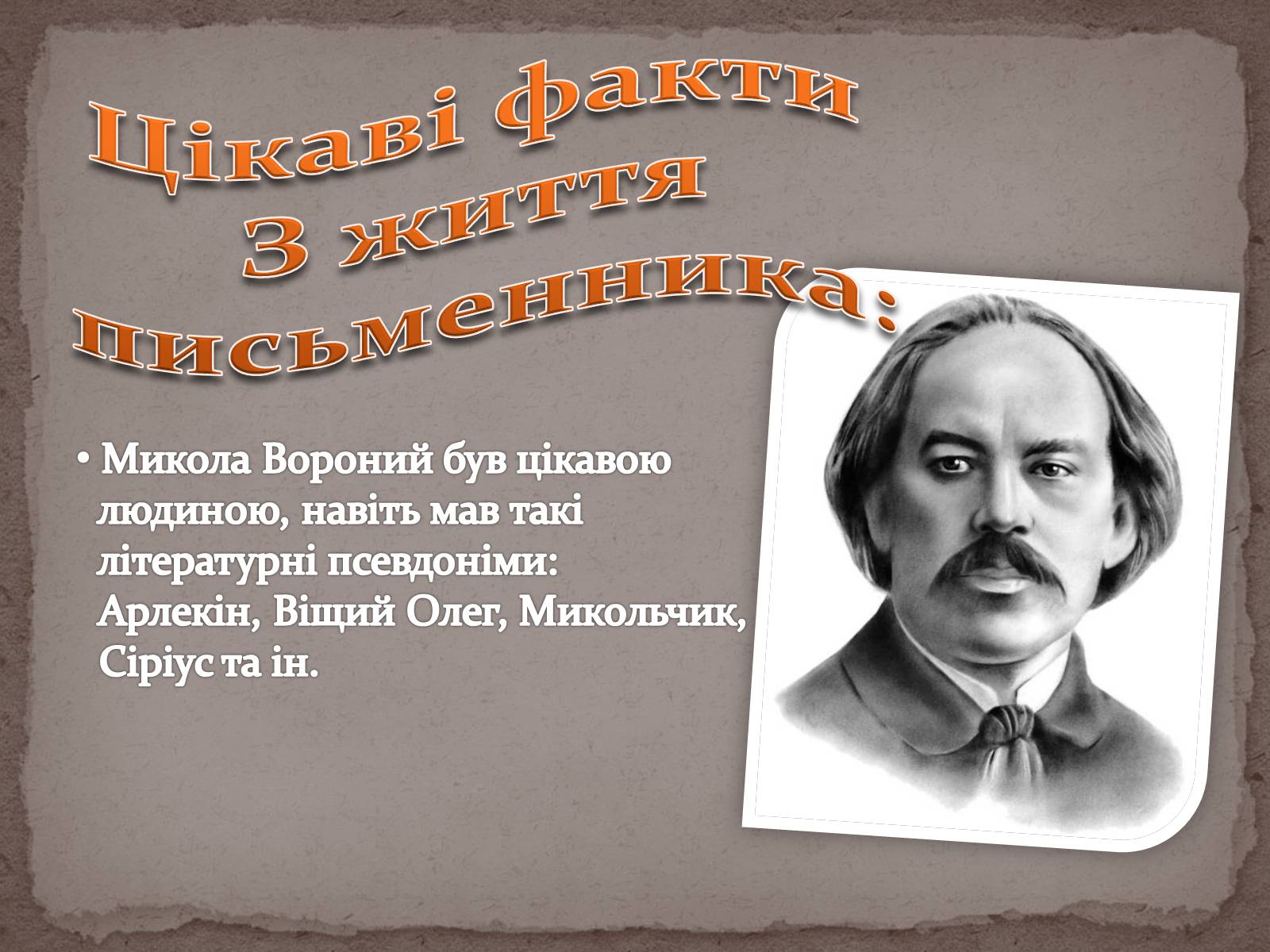 Цікаві факти
З життя
письменника:

• Микола Вороний був цікавою людиною, навіть мав такі літературні псевдоніми: Арлекін, Віщий Олег, Микольчик, Сіріус та ін.